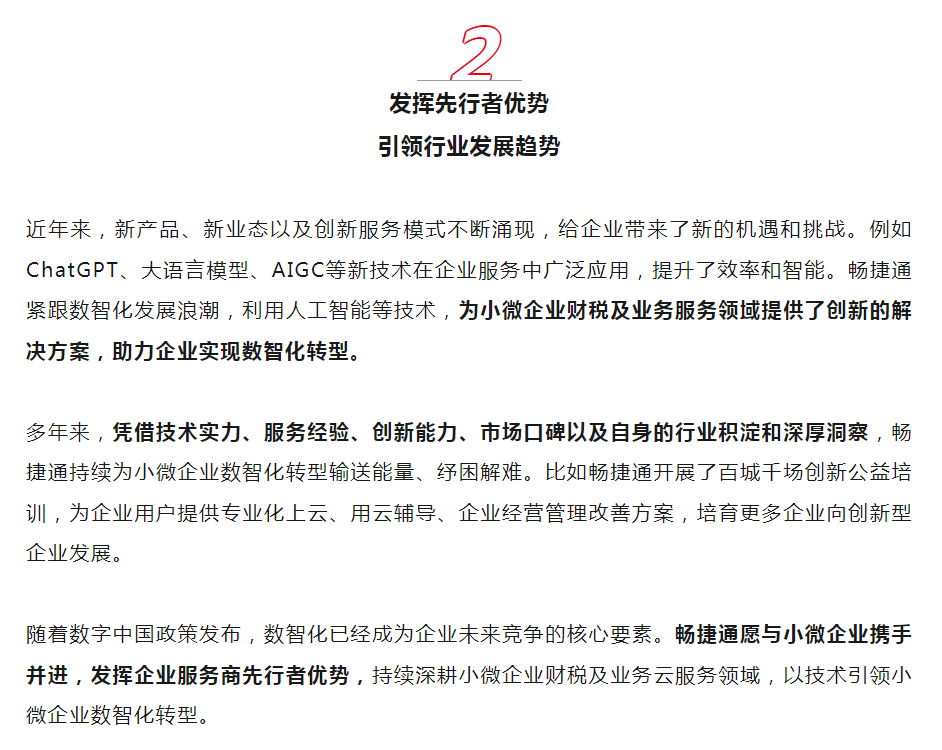 2

发挥先行者优势
引领行业发展趋势

近年来，新产品、新业态以及创新服务模式不断涌现，给企业带来了新的机遇和挑战。例如ChatGPT、大语言模型、AIGC等新技术在企业服务中广泛应用，提升了效率和智能。畅捷通紧跟数智化发展浪潮，利用人工智能等技术，为小微企业财税及业务服务领域提供了创新的解决方案，助力企业实现数智化转型。

多年来，凭借技术实力、服务经验、创新能力、市场口碑以及自身的行业积淀和深厚洞察，畅捷通持续为小微企业数智化转型输送能量、纾困解难。比如畅捷通开展了百城千场创新公益培训，为企业用户提供专业化上云、用云辅导、企业经营管理改善方案，培育更多企业向创新型企业发展。

随着数字中国政策发布，数智化已经成为企业未来竞争的核心要素。畅捷通愿与小微企业携手并进，发挥企业服务商先行者优势，持续深耕小微企业财税及业务云服务领域，以技术引领小微企业数智化转型。